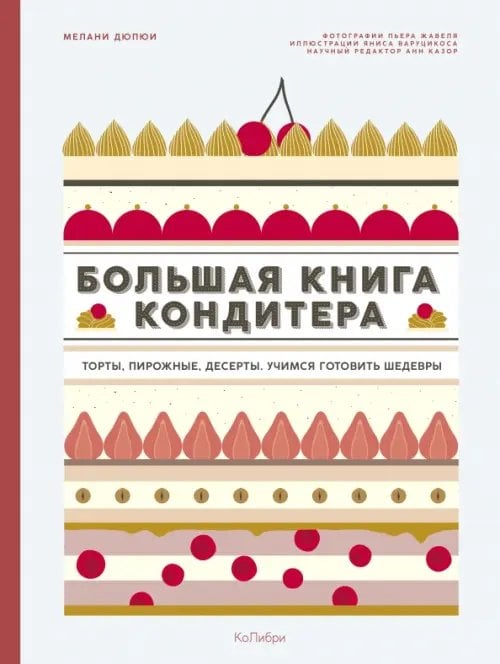 МЕЛАНИ ДЮПЮИ

ФОТОГРАФИИ ПЬЕРА ЖАВЕЛЯ
ИЛЛЮСТРАЦИИ ЯНИСА ВАРУЦИКОСА
НАУЧНЫЙ РЕДАКТОР АНН КАЗОР

БОЛЬШАЯ КНИГА КОНДИТЕРА

ТОРТЫ, ПИРОЖНЫЕ, ДЕСЕРТЫ. УЧИМСЯ ГОТОВИТЬ ШЕДЕВРЫ

КоЛибри